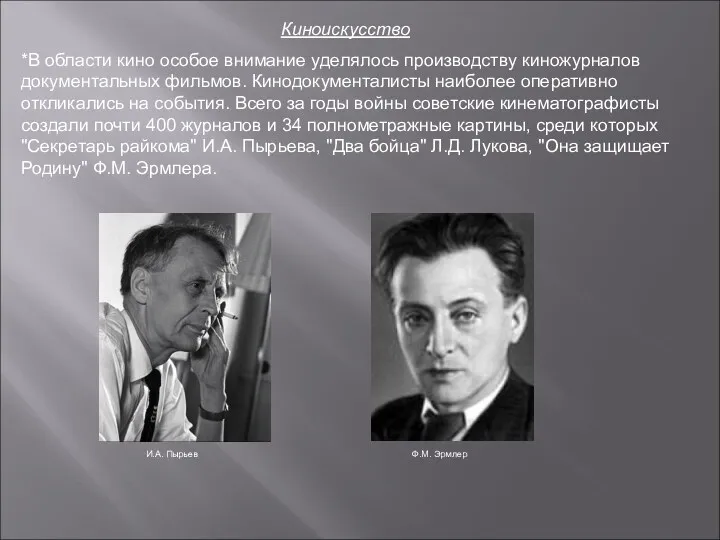 Киноискусство

*В области кино особое внимание уделялось производству киножурналов документальных фильмов. Кинодокументалисты наиболее оперативно откликались на события. Всего за годы войны советские кинематографисты создали почти 400 журналов и 34 полнометражные картины, среди которых "Секретарь райкома" И.А. Пырьева, "Два бойца" Л.Д. Лукова, "Она защищает Родину" Ф.М. Эрмлера.

И.А. Пырьев

Ф.М. Эрмлер